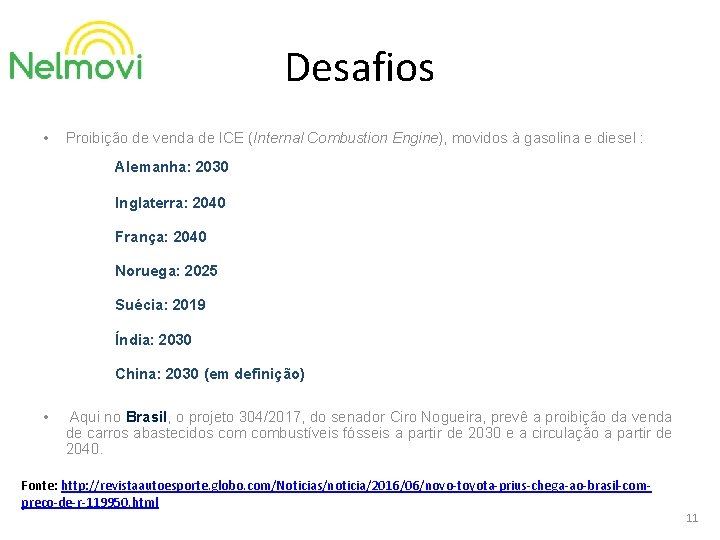 Nelmovi

Desafios

• Proibição de venda de ICE (Internal Combustion Engine), movidos à gasolina e diesel :

Alemanha: 2030

Inglaterra: 2040

França: 2040

Noruega: 2025

Suécia: 2019

Índia: 2030

China: 2030 (em definição)

• Aqui no Brasil, o projeto 304/2017, do senador Ciro Nogueira, prevê a proibição da venda de carros abastecidos com combustíveis fósseis a partir de 2030 e a circulação a partir de 2040.

Fonte: http://revistaautoesporte.globo.com/Noticias/noticia/2016/06/novo-toyota-prius-chega-ao-brasil-com-preco-de-r-119950.html

11